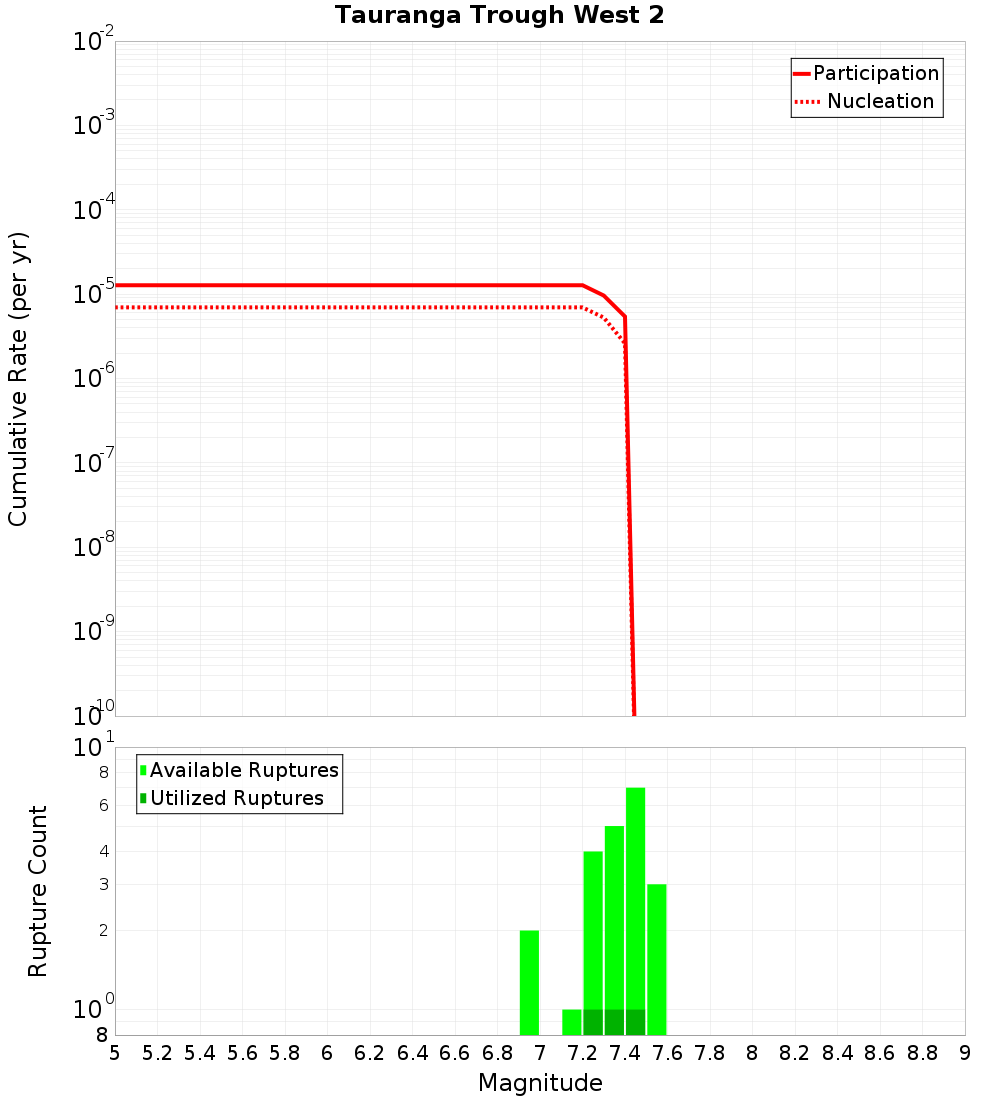 Tauranga Trough West 2

Participation
Nucleation

Cumulative Rate (per yr)

$10^{-2}$
$10^{-3}$
$10^{-4}$
$10^{-5}$
$10^{-6}$
$10^{-7}$
$10^{-8}$
$10^{-9}$
$10^{-10}$

Available Ruptures
Utilized Ruptures

Rupture Count

$10^{1}$
8
6
4
3
2
$10^{0}$
8

5 5.2 5.4 5.6 5.8 6 6.2 6.4 6.6 6.8 7 7.2 7.4 7.6 7.8 8 8.2 8.4 8.6 8.8 9

Magnitude